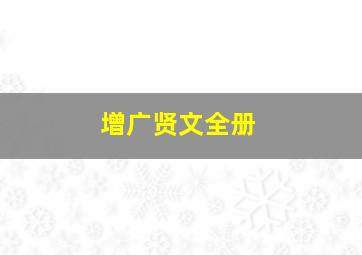 增广贤文全册